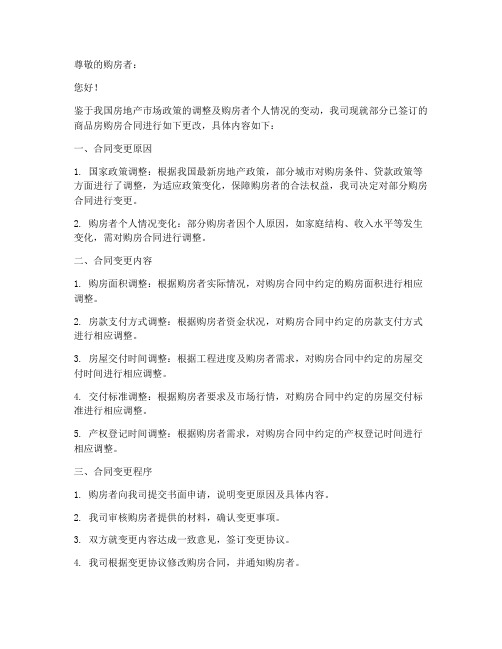 尊敬的购房者：

您好！

鉴于我国房地产市场政策的调整及购房者个人情况的变动，我司现就部分已签订的商品房购房合同进行如下更改，具体内容如下：

一、合同变更原因

1. 国家政策调整：根据我国最新房地产政策，部分城市对购房条件、贷款政策等方面进行了调整，为适应政策变化，保障购房者的合法权益，我司决定对部分购房合同进行变更。

2. 购房者个人情况变化：部分购房者因个人原因，如家庭结构、收入水平等发生变化，需对购房合同进行调整。

二、合同变更内容

1. 购房面积调整：根据购房者实际情况，对购房合同中约定的购房面积进行相应调整。

2. 房款支付方式调整：根据购房者资金状况，对购房合同中约定的房款支付方式进行相应调整。

3. 房屋交付时间调整：根据工程进度及购房者需求，对购房合同中约定的房屋交付时间进行相应调整。

4. 交付标准调整：根据购房者要求及市场行情，对购房合同中约定的房屋交付标准进行相应调整。

5. 产权登记时间调整：根据购房者需求，对购房合同中约定的产权登记时间进行相应调整。

三、合同变更程序

1. 购房者向我司提交书面申请，说明变更原因及具体内容。

2. 我司审核购房者提供的材料，确认变更事项。

3. 双方就变更内容达成一致意见，签订变更协议。

4. 我司根据变更协议修改购房合同，并通知购房者。